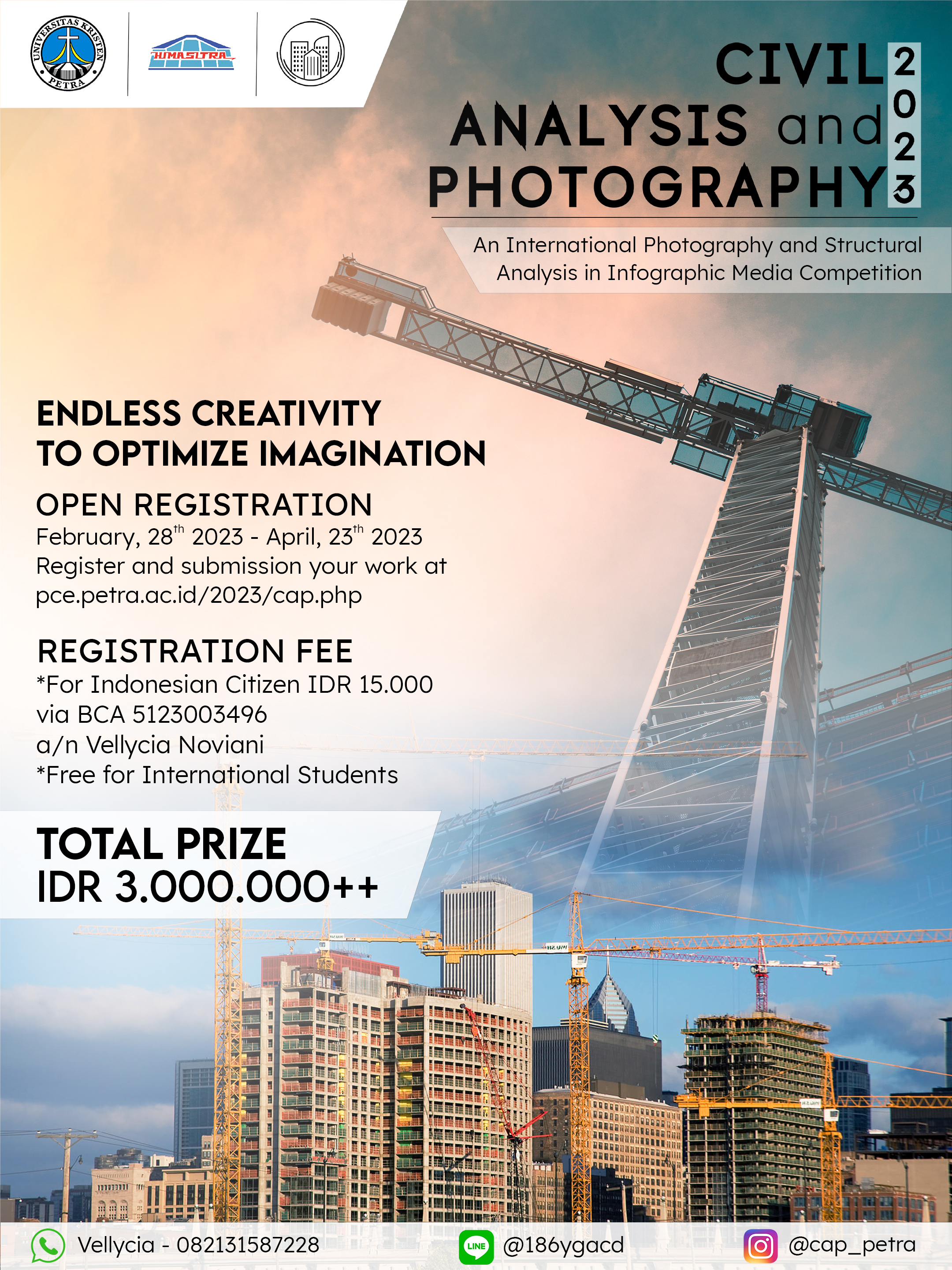 UNIVERSITAS KRISTEN PETRA

HIMASITRA

CIVIL ANALYSIS and PHOTOGRAPHY 2023

An International Photography and Structural Analysis in Infographic Media Competition

ENDLESS CREATIVITY TO OPTIMIZE IMAGINATION

OPEN REGISTRATION
February, 28$^{th}$ 2023 - April, 23$^{th}$ 2023
Register and submission your work at pce.petra.ac.id/2023/cap.php

REGISTRATION FEE
*For Indonesian Citizen IDR 15.000
via BCA 5123003496
a/n Vellycia Noviani
*Free for International Students

TOTAL PRIZE
IDR 3.000.000++

Vellycia - 082131587228

LINE @186ygacd

@cap_petra